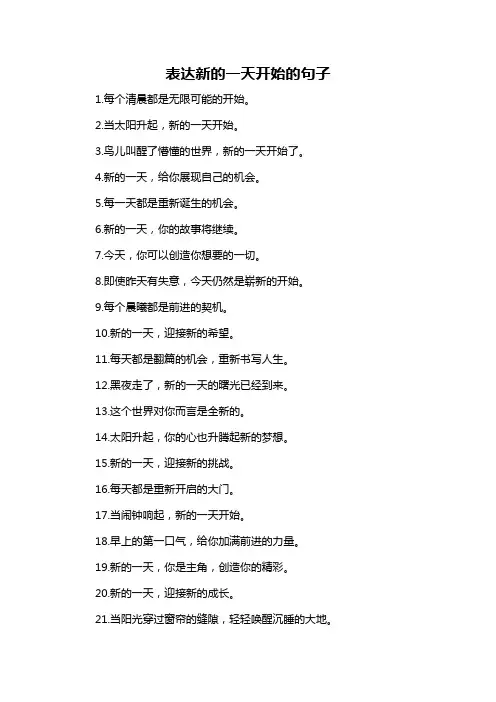 表达新的一天开始的句子

1.每个清晨都是无限可能的开始。

2.当太阳升起，新的一天开始。

3.鸟儿叫醒了懵懂的世界，新的一天开始了。

4.新的一天，给你展现自己的机会。

5.每一天都是重新诞生的机会。

6.新的一天，你的故事将继续。

7.今天，你可以创造你想要的一切。

8.即使昨天有失意，今天仍然是崭新的开始。

9.每个晨曦都是前进的契机。

10.新的一天，迎接新的希望。

11.每天都是翻篇的机会，重新书写人生。

12.黑夜走了，新的一天的曙光已经到来。

13.这个世界对你而言是全新的。

14.太阳升起，你的心也升腾起新的梦想。

15.新的一天，迎接新的挑战。

16.每天都是重新开启的大门。

17.当闹钟响起，新的一天开始。

18.早上的第一口气，给你加满前进的力量。

19.新的一天，你是主角，创造你的精彩。

20.新的一天，迎接新的成长。

21.当阳光穿过窗帘的缝隙，轻轻唤醒沉睡的大地。